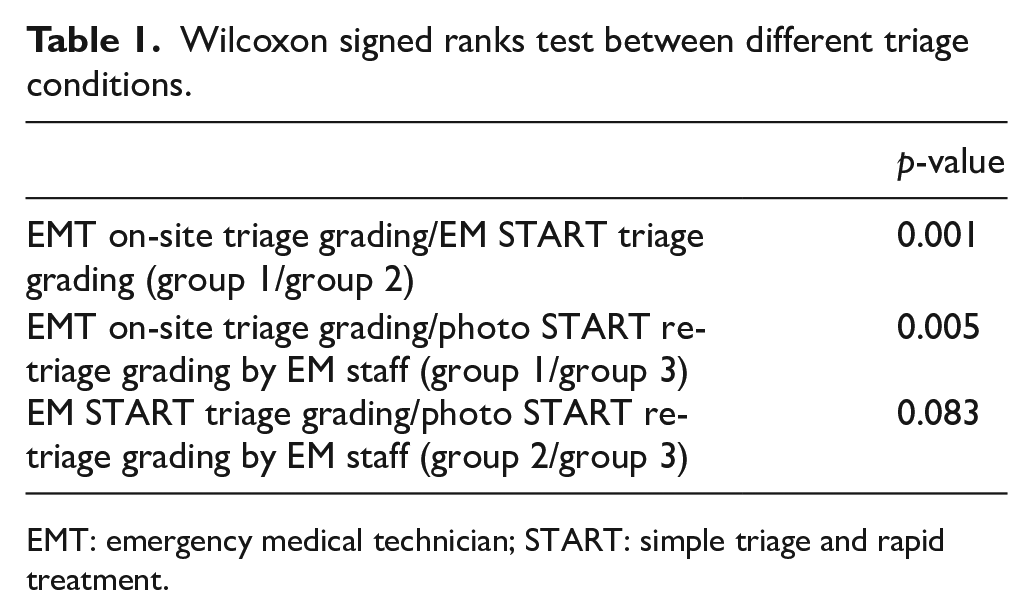 Table 1. Wilcoxon signed ranks test between different triage conditions.

|  | p-value |
|---|---|
| EMT on-site triage grading/EM START triage grading (group 1/group 2) | 0.001 |
| EMT on-site triage grading/photo START re-triage grading by EM staff (group 1/group 3) | 0.005 |
| EM START triage grading/photo START re-triage grading by EM staff (group 2/group 3) | 0.083 |

EMT: emergency medical technician; START: simple triage and rapid treatment.